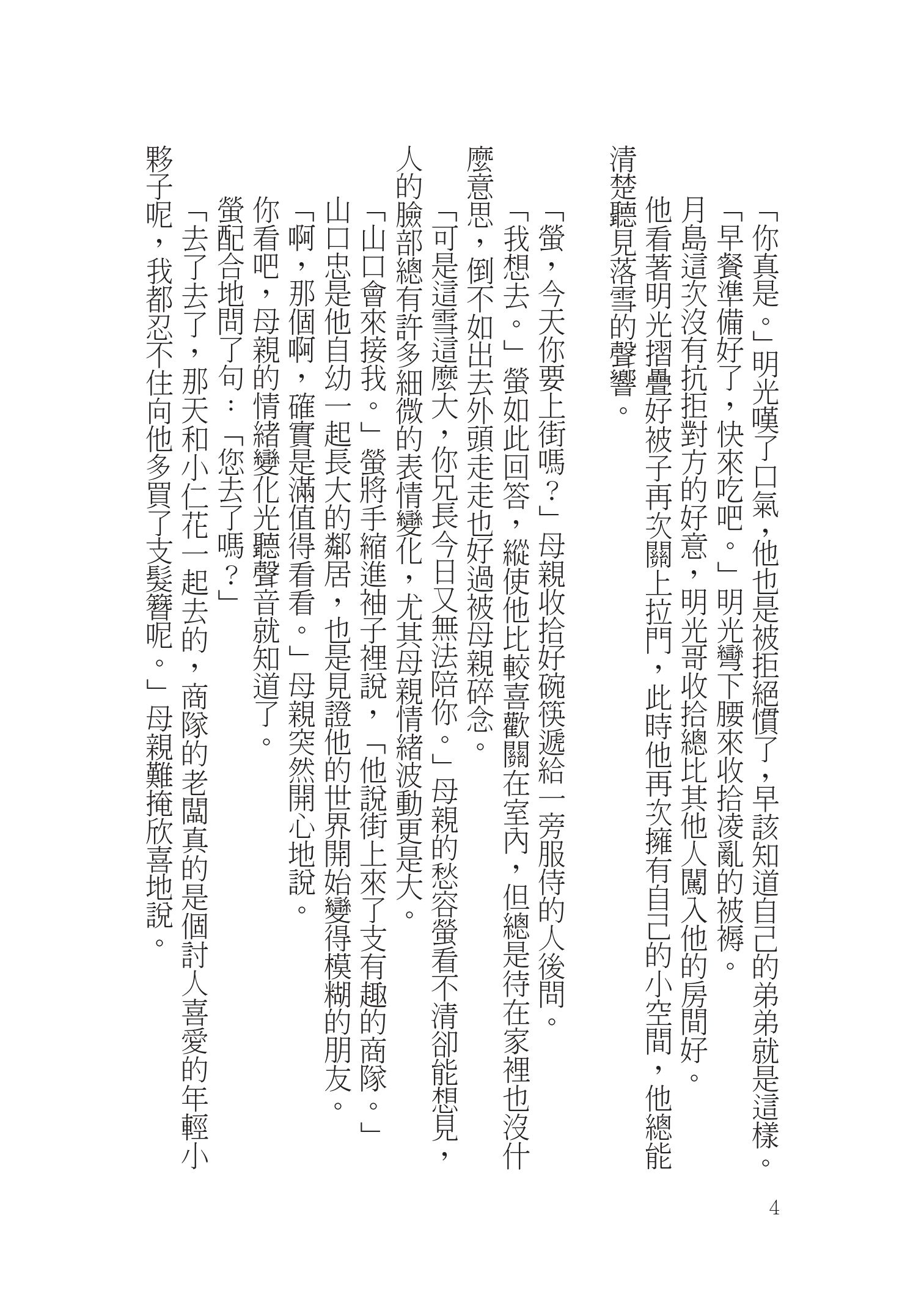 「你真是。」明光嘆了口氣，他也是被拒絕慣了，早該知道自己的弟弟就是這樣。

「早餐準備好了，快來吃吧。」明光彎下腰來收拾凌亂的被褥。

月島這次沒有抗拒對方的好意，明光哥收拾總比其他人闖入他的房間好。

他看著明光摺疊好被子再次關上拉門，此時他再次擁有自己的小空間，他總能清楚聽見落雪的聲響。

「螢，今天你要上街嗎？」母親收拾好碗筷遞給一旁服侍的人後問。

「我想去。」螢如此回答，縱使他比較喜歡關在室內，但總是待在家裡也沒什麼意思，倒不如出去外頭走走也好過被母親碎念。

「可是這雪這麼大，你兄長今日又無法陪你。」母親的愁容螢看不清卻能想見，人的臉部總有許多細微的表情變化，尤其母親情緒波動更是大。

「山口會來接我。」螢將手縮進袖子裡說，「他說街上來了支有趣的商隊。」

山口忠是他自幼一起長大的鄰居，也是見證他的世界開始變得模糊的朋友。

「啊，那個啊，確實是滿值得看看。」母親突然開心地說。

你看吧，母親的情緒變化光聽聲音就知道了。

螢配合地問了句：「您去了嗎？」

「去了去了，那天和小仁花一起去的，商隊的老闆真的是個討人喜愛的年輕小夥子呢，我都忍不住向他多買了支髮簪呢。」母親難掩欣喜地說。

4